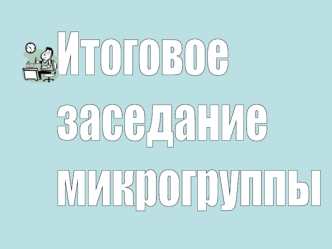 Итоговое заседание микрогруппы